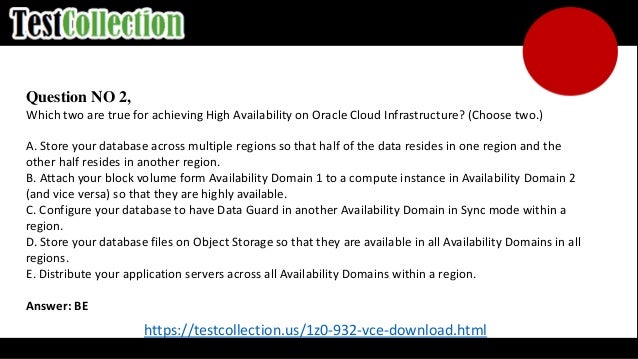 TestCollection

Question NO 2,
Which two are true for achieving High Availability on Oracle Cloud Infrastructure? (Choose two.)

A. Store your database across multiple regions so that half of the data resides in one region and the other half resides in another region.
B. Attach your block volume form Availability Domain 1 to a compute instance in Availability Domain 2 (and vice versa) so that they are highly available.
C. Configure your database to have Data Guard in another Availability Domain in Sync mode within a region.
D. Store your database files on Object Storage so that they are available in all Availability Domains in all regions.
E. Distribute your application servers across all Availability Domains within a region.

Answer: BE

https://testcollection.us/1z0-932-vce-download.html